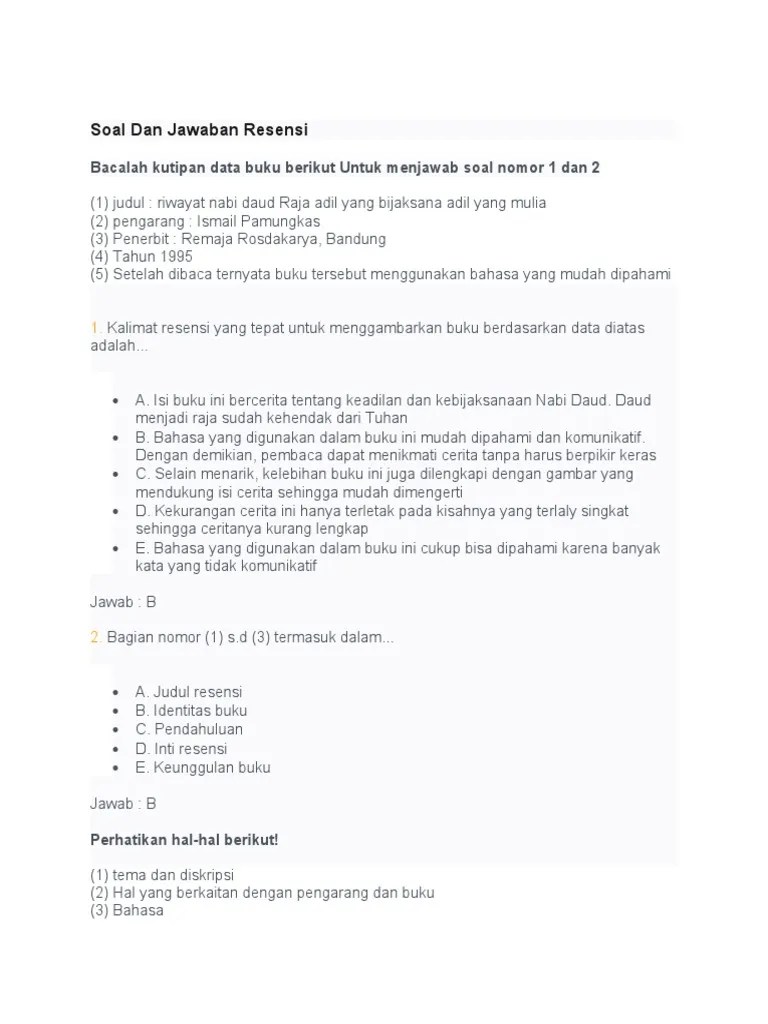 Soal Dan Jawaban Resensi

Bacalah kutipan data buku berikut Untuk menjawab soal nomor 1 dan 2

(1) judul : riwayat nabi daud Raja adil yang bijaksana adil yang mulia
(2) pengarang : Ismail Pamungkas
(3) Penerbit : Remaja Rosdakarya, Bandung
(4) Tahun 1995
(5) Setelah dibaca ternyata buku tersebut menggunakan bahasa yang mudah dipahami

1. Kalimat resensi yang tepat untuk menggambarkan buku berdasarkan data diatas adalah...

- A. Isi buku ini bercerita tentang keadilan dan kebijaksanaan Nabi Daud. Daud menjadi raja sudah kehendak dari Tuhan
- B. Bahasa yang digunakan dalam buku ini mudah dipahami dan komunikatif. Dengan demikian, pembaca dapat menikmati cerita tanpa harus berpikir keras
- C. Selain menarik, kelebihan buku ini juga dilengkapi dengan gambar yang mendukung isi cerita sehingga mudah dimengerti
- D. Kekurangan cerita ini hanya terletak pada kisahnya yang terlaly singkat sehingga ceritanya kurang lengkap
- E. Bahasa yang digunakan dalam buku ini cukup bisa dipahami karena banyak kata yang tidak komunikatif

Jawab : B

2. Bagian nomor (1) s.d (3) termasuk dalam...

- A. Judul resensi
- B. Identitas buku
- C. Pendahuluan
- D. Inti resensi
- E. Keunggulan buku

Jawab : B

Perhatikan hal-hal berikut!

(1) tema dan diskripsi
(2) Hal yang berkaitan dengan pengarang dan buku
(3) Bahasa